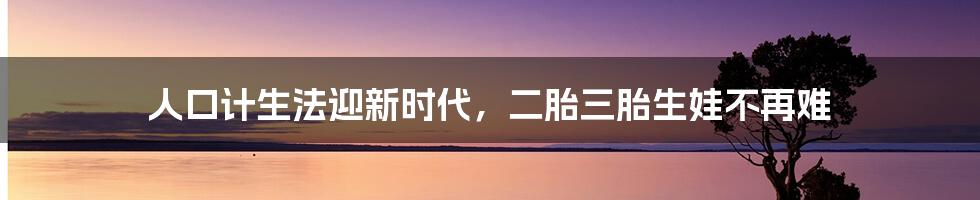 人口计生法迎新时代，二胎三胎生娃不再难